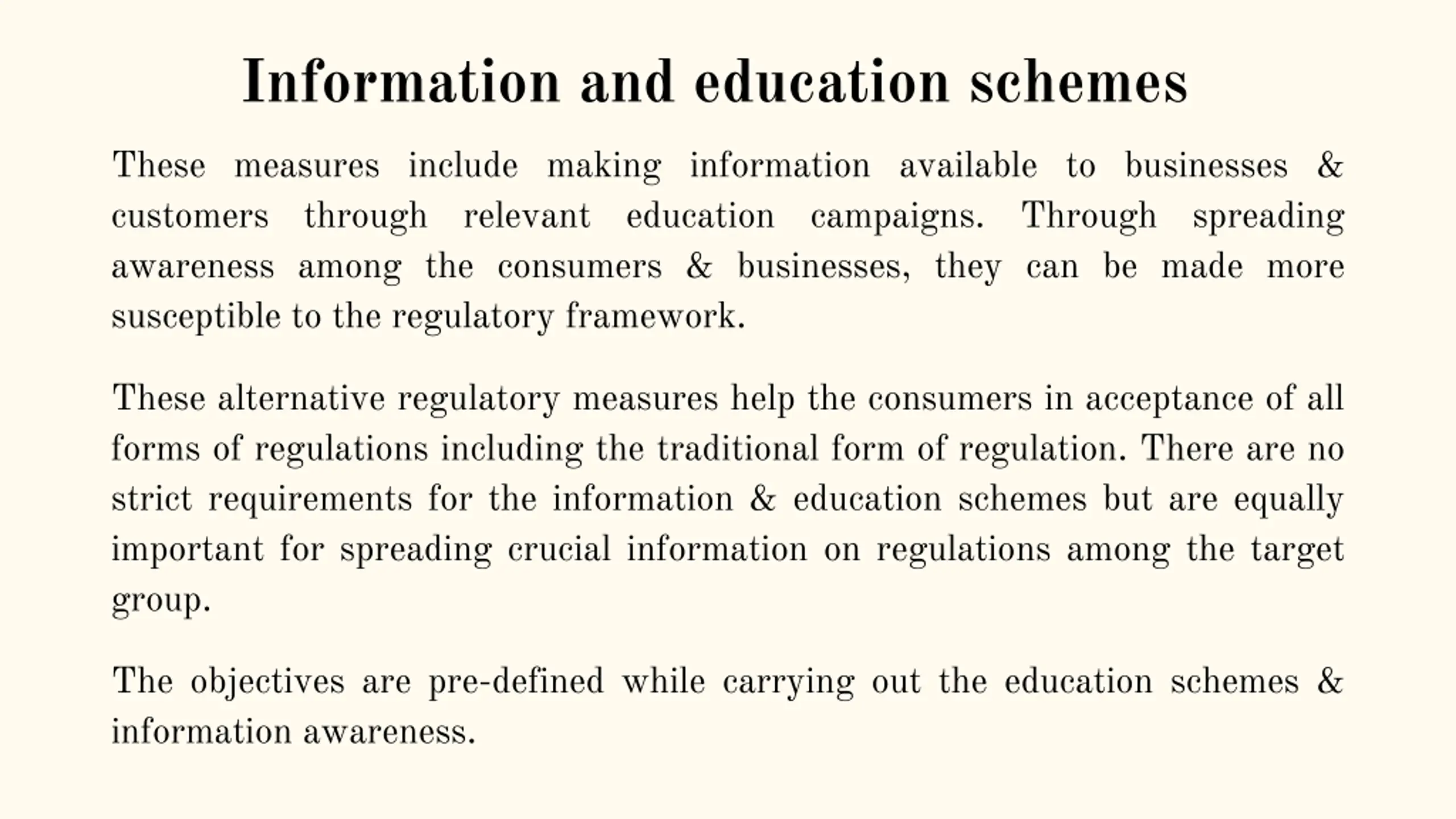 Information and education schemes

These measures include making information available to businesses & customers through relevant education campaigns. Through spreading awareness among the consumers & businesses, they can be made more susceptible to the regulatory framework.

These alternative regulatory measures help the consumers in acceptance of all forms of regulations including the traditional form of regulation. There are no strict requirements for the information & education schemes but are equally important for spreading crucial information on regulations among the target group.

The objectives are pre-defined while carrying out the education schemes & information awareness.